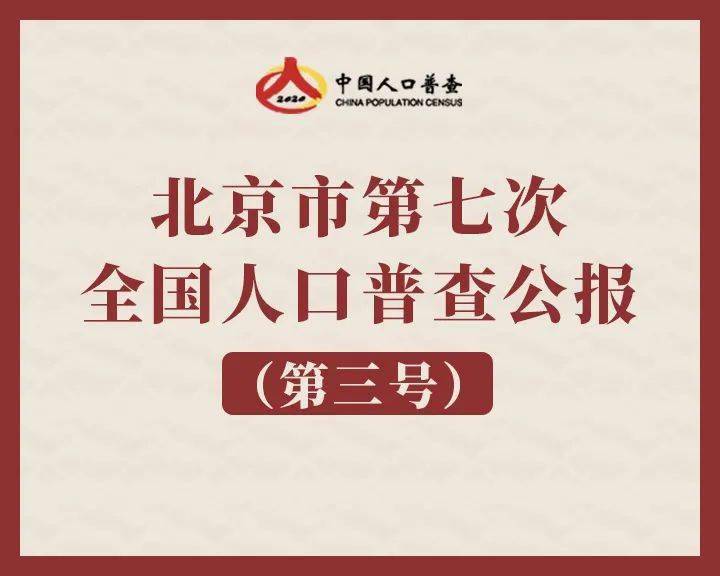 2020
中国人口普查
CHINA POPULATION CENSUS

北京市第七次
全国人口普查公报

（第三号）